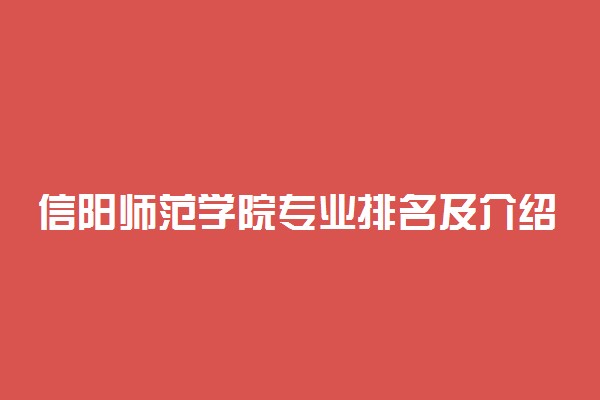 信阳师范学院专业排名及介绍